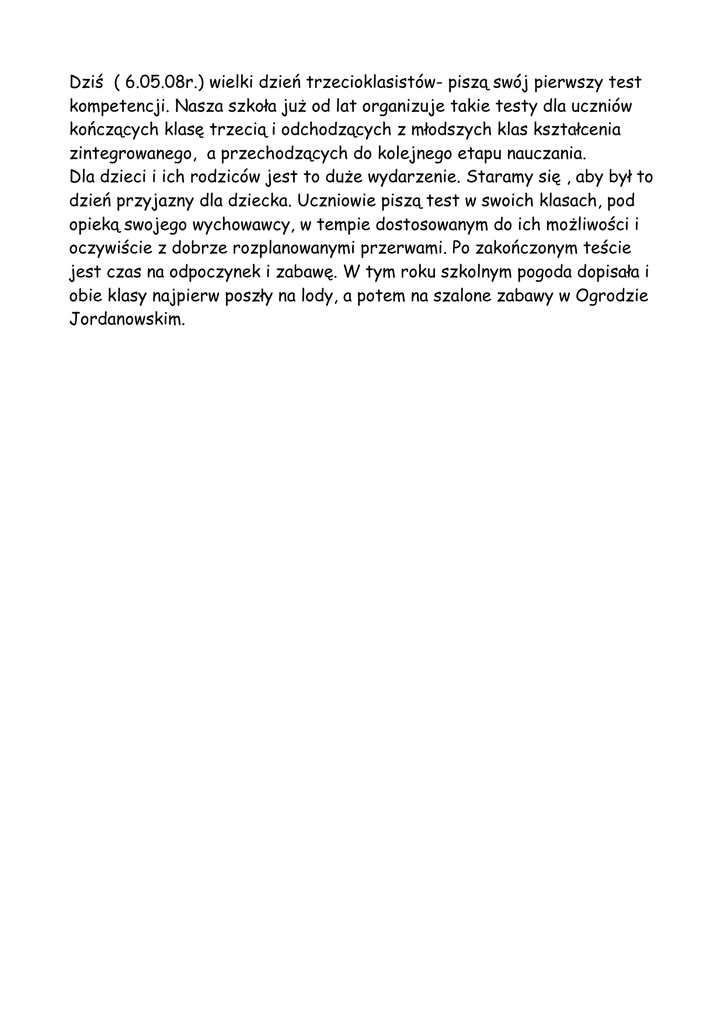 Dziś ( 6.05.08r.) wielki dzień trzecioklasistów- piszą swój pierwszy test kompetencji. Nasza szkoła już od lat organizuje takie testy dla uczniów kończących klasę trzecią i odchodzących z młodszych klas kształcenia zintegrowanego, a przechodzących do kolejnego etapu nauczania.
Dla dzieci i ich rodziców jest to duże wydarzenie. Staramy się , aby był to dzień przyjazny dla dziecka. Uczniowie piszą test w swoich klasach, pod opieką swojego wychowawcy, w tempie dostosowanym do ich możliwości i oczywiście z dobrze rozplanowanymi przerwami. Po zakończonym teście jest czas na odpoczynek i zabawę. W tym roku szkolnym pogoda dopisała i obie klasy najpierw poszły na lody, a potem na szalone zabawy w Ogrodzie Jordanowskim.